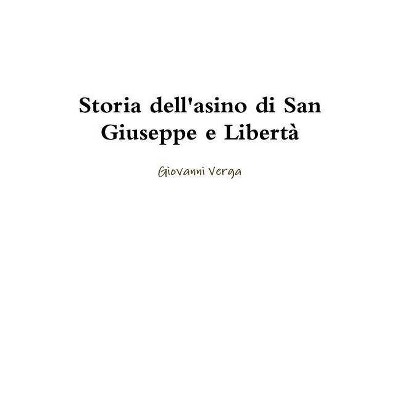 Storia dell'asino di San Giuseppe e Libertà

Giovanni Verga